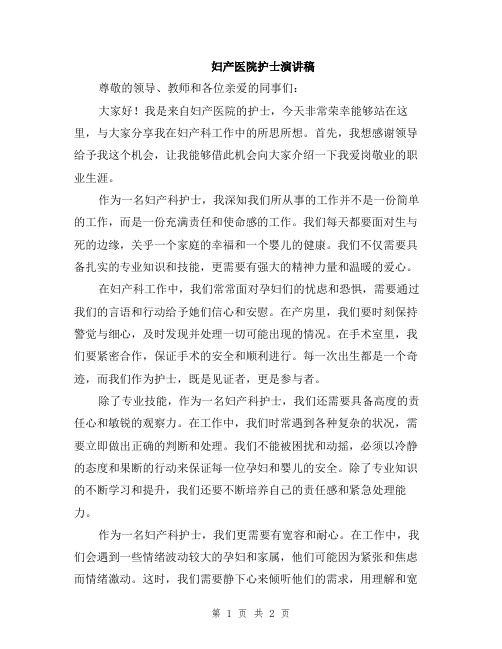 妇产医院护士演讲稿

尊敬的领导、教师和各位亲爱的同事们:

大家好！我是来自妇产医院的护士，今天非常荣幸能够站在这里，与大家分享我在妇产科工作中的所思所想。首先，我想感谢领导给予我这个机会，让我能够借此机会向大家介绍一下我爱岗敬业的职业生涯。

作为一名妇产科护士，我深知我们所从事的工作并不是一份简单的工作，而是一份充满责任和使命感的工作。我们每天都要面对生与死的边缘，关乎一个家庭的幸福和一个婴儿的健康。我们不仅需要具备扎实的专业知识和技能，更需要有强大的精神力量和温暖的爱心。

在妇产科工作中，我们常常面对孕妇们的忧虑和恐惧，需要通过我们的言语和行动给予她们信心和安慰。在产房里，我们要时刻保持警觉与细心，及时发现并处理一切可能出现的情况。在手术室里，我们要紧密合作，保证手术的安全和顺利进行。每一次出生都是一个奇迹，而我们作为护士，既是见证者，更是参与者。

除了专业技能，作为一名妇产科护士，我们还需要具备高度的责任心和敏锐的观察力。在工作中，我们时常遇到各种复杂的状况，需要立即做出正确的判断和处理。我们不能被困扰和动摇，必须以冷静的态度和果断的行动来保证每一位孕妇和婴儿的安全。除了专业知识的不断学习和提升，我们还要不断培养自己的责任感和紧急处理能力。

作为一名妇产科护士，我们更需要有宽容和耐心。在工作中，我们会遇到一些情绪波动较大的孕妇和家属，他们可能因为紧张和焦虑而情绪激动。这时，我们需要静下心来倾听他们的需求，用理解和宽

第 1 页 共 2 页